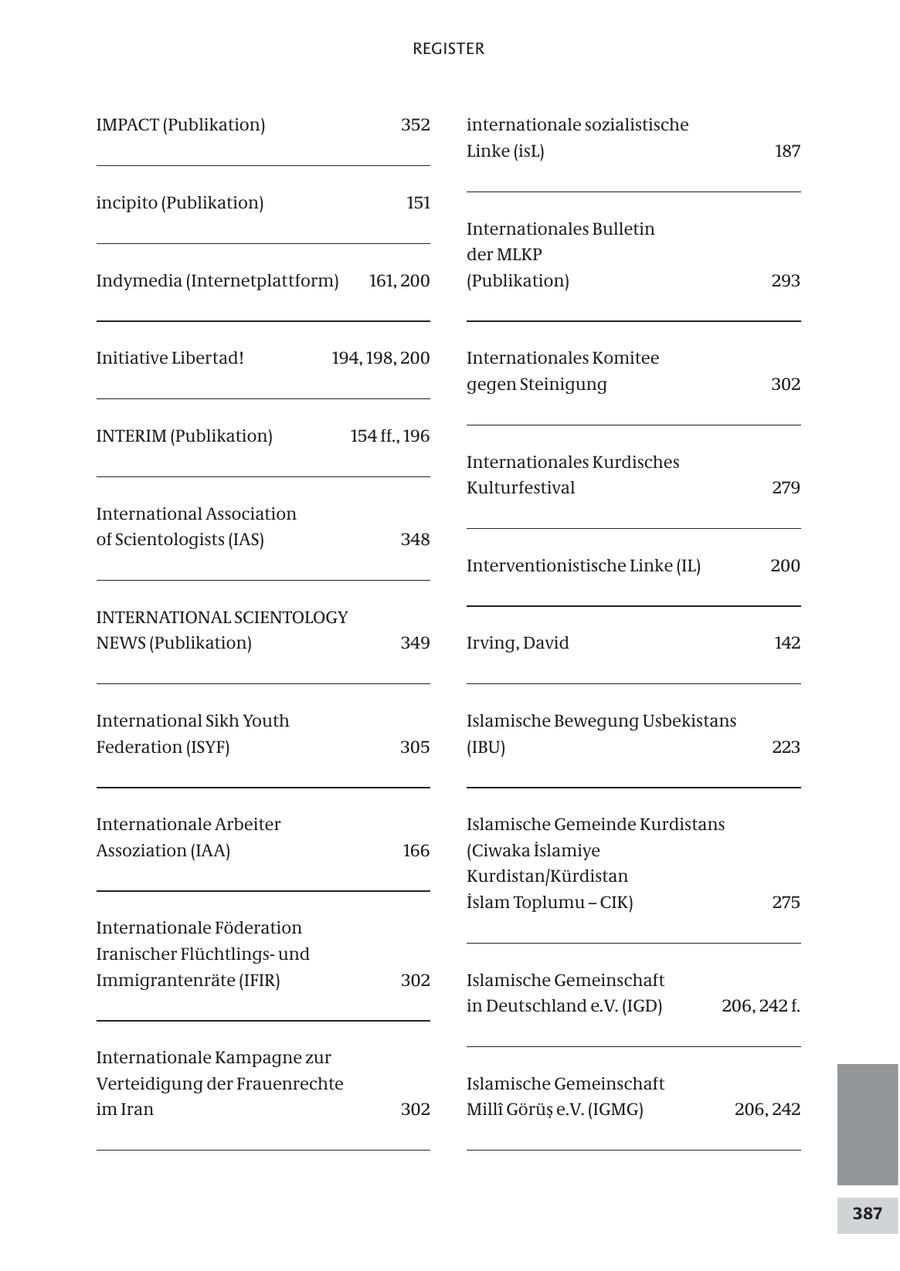 REGISTER

IMPACT (Publikation) 352

incipito (Publikation) 151

Indymedia (Internetplattform) 161, 200

Initiative Libertad! 194, 198, 200

INTERIM (Publikation) 154 ff., 196

International Association of Scientologists (IAS) 348

INTERNATIONAL SCIENTOLOGY NEWS (Publikation) 349

International Sikh Youth Federation (ISYF) 305

Internationale Arbeiter Assoziation (IAA) 166

Internationale Föderation Iranischer Flüchtlings- und Immigrantenräte (IFIR) 302

Internationale Kampagne zur Verteidigung der Frauenrechte im Iran 302

internationale sozialistische Linke (isL) 187

Internationales Bulletin der MLKP (Publikation) 293

Internationales Komitee gegen Steinigung 302

Internationales Kurdisches Kulturfestival 279

Interventionistische Linke (IL) 200

Irving, David 142

Islamische Bewegung Usbekistans (IBU) 223

Islamische Gemeinde Kurdistans (Ciwaka İslamiye Kurdistan/Kürdistan İslam Toplumu – CIK) 275

Islamische Gemeinschaft in Deutschland e.V. (IGD) 206, 242 f.

Islamische Gemeinschaft Millî Görüş e.V. (IGMG) 206, 242

387